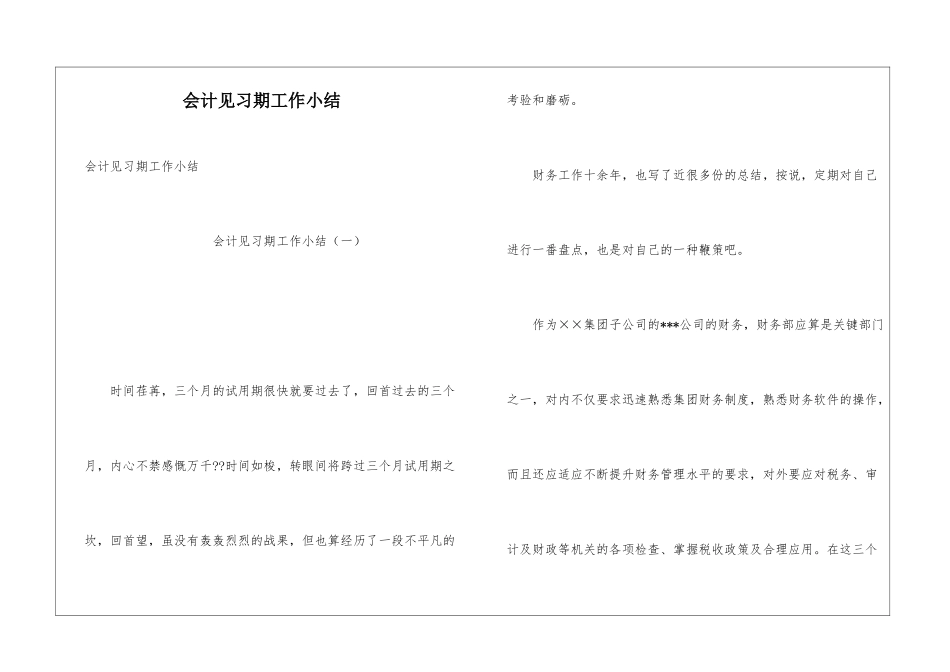 会计见习期工作小结

会计见习期工作小结

会计见习期工作小结（一）

时间荏苒，三个月的试用期很快就要过去了，回首过去的三个月，内心不禁感慨万千??时间如梭，转眼间将跨过三个月试用期之坎，回首望，虽没有轰轰烈烈的战果，但也算经历了一段不平凡的考验和磨砺。

财务工作十余年，也写了近很多份的总结，按说，定期对自己进行一番盘点，也是对自己的一种鞭策吧。

作为××集团子公司的***公司的财务，财务部应算是关键部门之一，对内不仅要求迅速熟悉集团财务制度，熟悉财务软件的操作，而且还应适应不断提升财务管理水平的要求，对外要应对税务、审计及财政等机关的各项检查、掌握税收政策及合理应用。在这三个